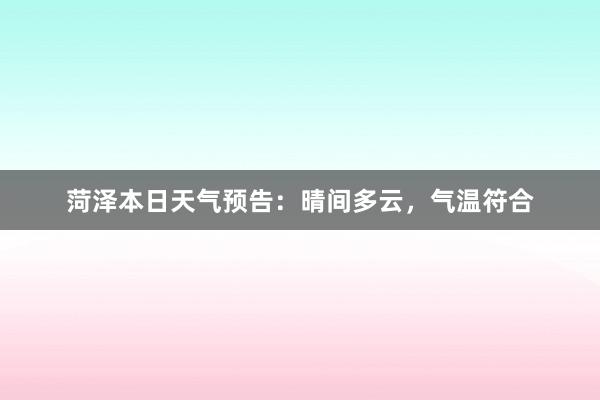 菏泽本日天气预告：晴间多云，气温符合